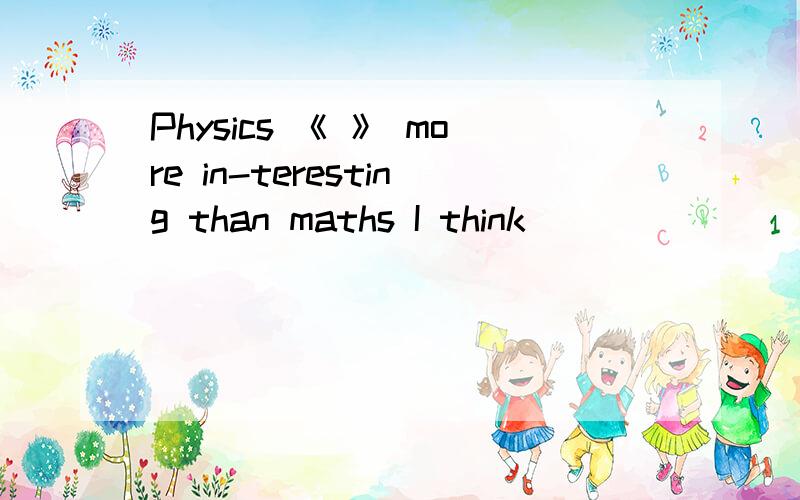 Physics 《 》 more in-teresting than maths I think

1 2 ? B + C 1